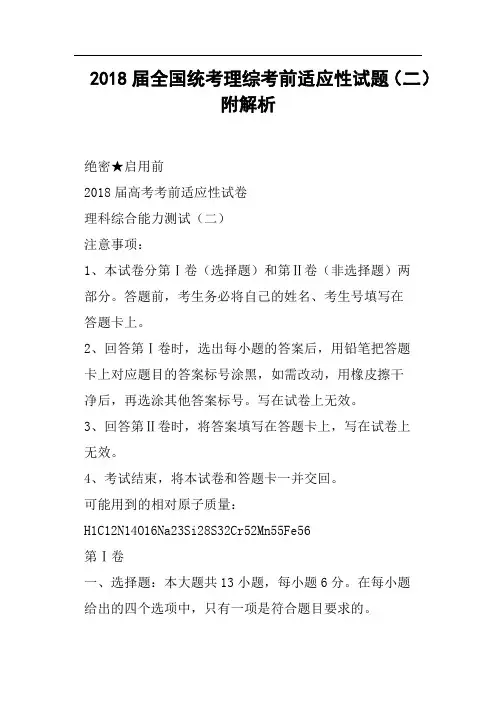 2018 届全国统考理综考前适应性试题（二）附解析

绝密★启用前

2018 届高考考前适应性试卷

理科综合能力测试（二）

注意事项：

1、本试卷分第Ⅰ卷（选择题）和第Ⅱ卷（非选择题）两部分。答题前，考生务必将自己的姓名、考生号填写在答题卡上。

2、回答第Ⅰ卷时，选出每小题的答案后，用铅笔把答题卡上对应题目的答案标号涂黑，如需改动，用橡皮擦干净后，再选涂其他答案标号。写在试卷上无效。

3、回答第Ⅱ卷时，将答案填写在答题卡上，写在试卷上无效。

4、考试结束，将本试卷和答题卡一并交回。

可能用到的相对原子质量：

H1C12N14O16Na23Si28S32Cr52Mn55Fe56

第Ⅰ卷

一、选择题：本大题共 13 小题，每小题 6 分。在每小题给出的四个选项中，只有一项是符合题目要求的。